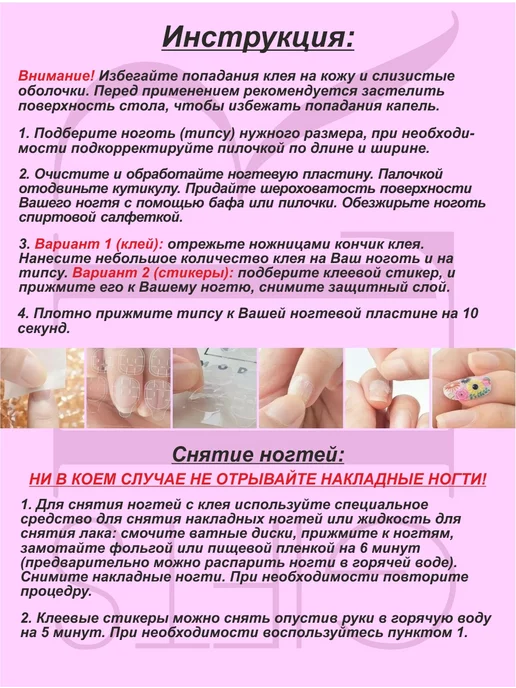 Инструкция:

Внимание! Избегайте попадания клея на кожу и слизистые оболочки. Перед применением рекомендуется застелить поверхность стола, чтобы избежать попадания капель.

1. Подберите ноготь (типсу) нужного размера, при необходимости подкорректируйте пилочкой по длине и ширине.

2. Очистите и обработайте ногтевую пластину. Палочкой отодвиньте кутикулу. Придайте шероховатость поверхности Вашего ногтя с помощью бафа или пилочки. Обезжирьте ноготь спиртовой салфеткой.

3. Вариант 1 (клей): отрежьте ножницами кончик клея. Нанесите небольшое количество клея на Ваш ноготь и на типсу. Вариант 2 (стикеры): подберите клеевой стикер, и прижмите его к Вашему ногтю, снимите защитный слой.

4. Плотно прижмите типсу к Вашей ногтевой пластине на 10 секунд.

Снятие ногтей:

НИ В КОЕМ СЛУЧАЕ НЕ ОТРЫВАЙТЕ НАКЛАДНЫЕ НОГТИ!

1. Для снятия ногтей с клея используйте специальное средство для снятия накладных ногтей или жидкость для снятия лака: смочите ватные диски, прижмите к ногтям, замотайте фольгой или пищевой пленкой на 6 минут (предварительно можно распарить ногти в горячей воде). Снимите накладные ногти. При необходимости повторите процедру.

2. Клеевые стикеры можно снять опустив руки в горячую воду на 5 минут. При необходимости воспользуйтесь пунктом 1.